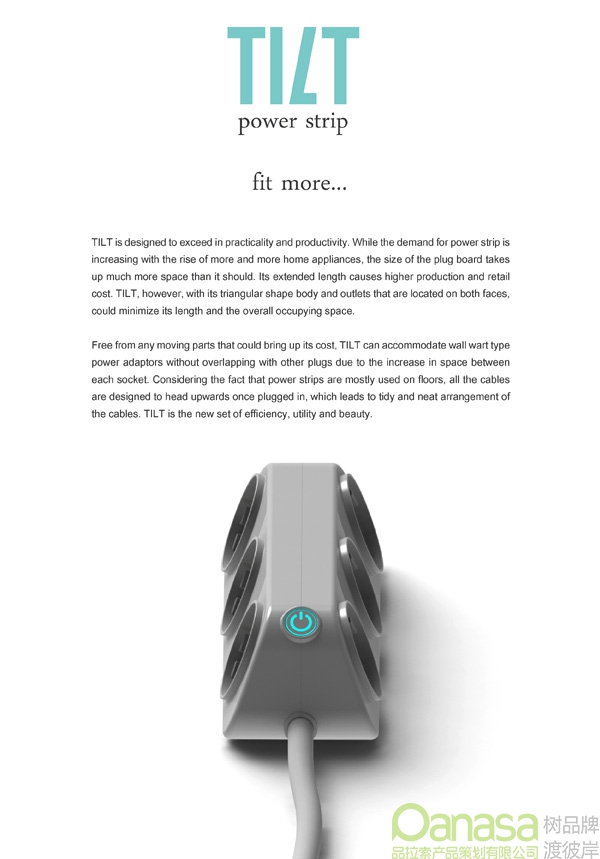 TILT
power strip

fit more...

TILT is designed to exceed in practicality and productivity. While the demand for power strip is increasing with the rise of more and more home appliances, the size of the plug board takes up much more space than it should. Its extended length causes higher production and retail cost. TILT, however, with its triangular shape body and outlets that are located on both faces, could minimize its length and the overall occupying space.

Free from any moving parts that could bring up its cost, TILT can accommodate wall wart type power adaptors without overlapping with other plugs due to the increase in space between each socket. Considering the fact that power strips are mostly used on floors, all the cables are designed to head upwards once plugged in, which leads to tidy and neat arrangement of the cables. TILT is the new set of efficiency, utility and beauty.

Oanasa 树品牌 渡彼岸
品拉索产品策划有限公司